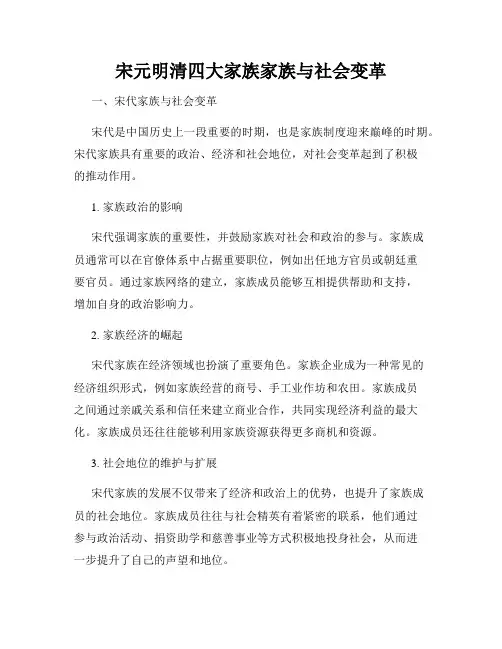 宋元明清四大家族家族与社会变革

一、宋代家族与社会变革

宋代是中国历史上一段重要的时期，也是家族制度迎来巅峰的时期。宋代家族具有重要的政治、经济和社会地位，对社会变革起到了积极的推动作用。

1. 家族政治的影响

宋代强调家族的重要性，并鼓励家族对社会和政治的参与。家族成员通常可以在官僚体系中占据重要职位，例如出任地方官员或朝廷重要官员。通过家族网络的建立，家族成员能够互相提供帮助和支持，增加自身的政治影响力。

2. 家族经济的崛起

宋代家族在经济领域也扮演了重要角色。家族企业成为一种常见的经济组织形式，例如家族经营的商号、手工业作坊和农田。家族成员之间通过亲戚关系和信任来建立商业合作，共同实现经济利益的最大化。家族成员还往往能够利用家族资源获得更多商机和资源。

3. 社会地位的维护与扩展

宋代家族的发展不仅带来了经济和政治上的优势，也提升了家族成员的社会地位。家族成员往往与社会精英有着紧密的联系，他们通过参与政治活动、捐资助学和慈善事业等方式积极地投身社会，从而进一步提升了自己的声望和地位。